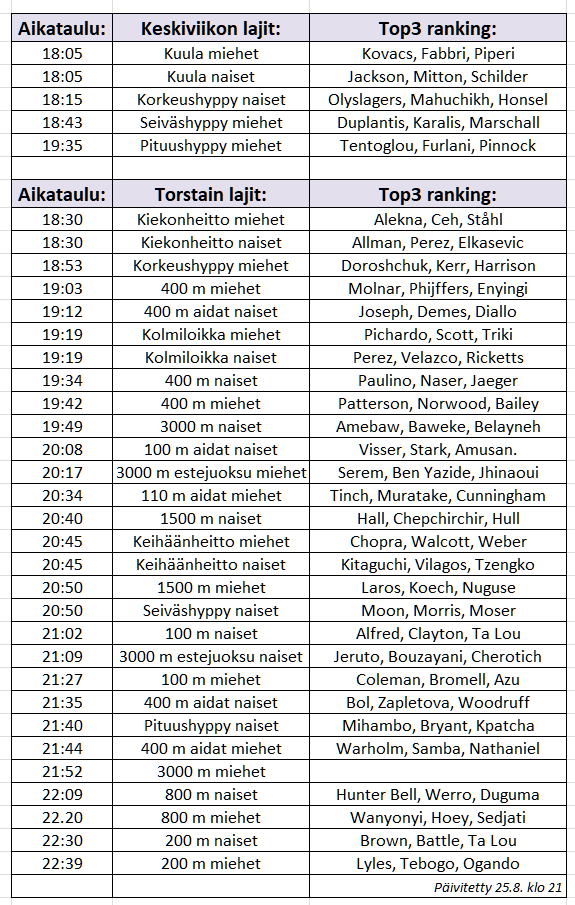 | Aikataulu: | Keskiviikon lajit: | Top3 ranking: |
|---|---|---|
| 18:05 | Kuula miehet | Kovacs, Fabbri, Piperi |
| 18:05 | Kuula naiset | Jackson, Mitton, Schilder |
| 18:15 | Korkeushyppy naiset | Olyslagers, Mahuchikh, Honsel |
| 18:43 | Seiväshyppy miehet | Duplantis, Karalis, Marschall |
| 19:35 | Pituushyppy miehet | Tentoglou, Furlani, Pinnock |
| | | |
| **Aikataulu:** | **Torstain lajit:** | **Top3 ranking:** |
| 18:30 | Kiekonheitto miehet | Alekna, Ceh, Ståhl |
| 18:30 | Kiekonheitto naiset | Allman, Perez, Elkasevic |
| 18:53 | Korkeushyppy miehet | Doroshchuk, Kerr, Harrison |
| 19:03 | 400 m miehet | Molnar, Phijffers, Enyingi |
| 19:12 | 400 m aidat naiset | Joseph, Demes, Diallo |
| 19:19 | Kolmiloikka miehet | Pichardo, Scott, Triki |
| 19:19 | Kolmiloikka naiset | Perez, Velazco, Ricketts |
| 19:34 | 400 m naiset | Paulino, Naser, Jaeger |
| 19:42 | 400 m miehet | Patterson, Norwood, Bailey |
| 19:49 | 3000 m naiset | Amebaw, Baweke, Belayneh |
| 20:08 | 100 m aidat naiset | Visser, Stark, Amusan. |
| 20:17 | 3000 m estejuoksu miehet | Serem, Ben Yazide, Jhinaoui |
| 20:34 | 110 m aidat miehet | Tinch, Muratake, Cunningham |
| 20:40 | 1500 m naiset | Hall, Chepchirchir, Hull |
| 20:45 | Keihäänheitto miehet | Chopra, Walcott, Weber |
| 20:45 | Keihäänheitto naiset | Kitaguchi, Vilagos, Tzengko |
| 20:50 | 1500 m miehet | Laros, Koech, Nuguse |
| 20:50 | Seiväshyppy naiset | Moon, Morris, Moser |
| 21:02 | 100 m naiset | Alfred, Clayton, Ta Lou |
| 21:09 | 3000 m estejuoksu naiset | Jeruto, Bouzayani, Cherotich |
| 21:27 | 100 m miehet | Coleman, Bromell, Azu |
| 21:35 | 400 m aidat naiset | Bol, Zapletova, Woodruff |
| 21:40 | Pituushyppy naiset | Mihambo, Bryant, Kpatcha |
| 21:44 | 400 m aidat miehet | Warholm, Samba, Nathaniel |
| 21:52 | 3000 m miehet | |
| 22:09 | 800 m naiset | Hunter Bell, Werro, Duguma |
| 22.20 | 800 m miehet | Wanyonyi, Hoey, Sedjati |
| 22:30 | 200 m naiset | Brown, Battle, Ta Lou |
| 22:39 | 200 m miehet | Lyles, Tebogo, Ogando |
| | | Päivitetty 25.8. klo 21 |